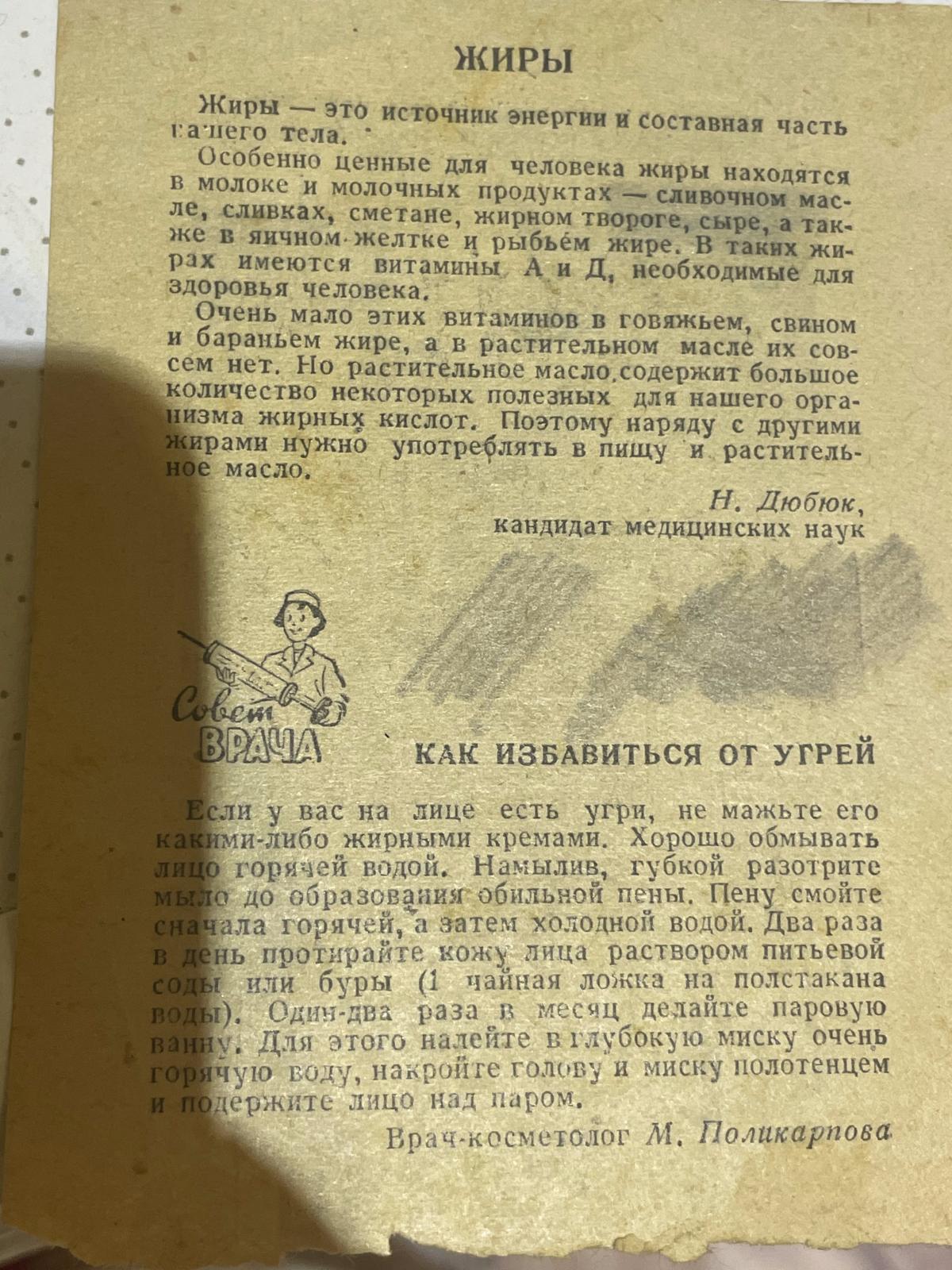 ЖИРЫ

Жиры — это источник энергии и составная часть нашего тела.

Особенно ценные для человека жиры находятся в молоке и молочных продуктах — сливочном масле, сливках, сметане, жирном твороге, сыре, а также в яичном желтке и рыбьем жире. В таких жирах имеются витамины А и Д, необходимые для здоровья человека.

Очень мало этих витаминов в говяжьем, свином и бараньем жире, а в растительном масле их совсем нет. Но растительное масло содержит большое количество некоторых полезных для нашего организма жирных кислот. Поэтому наряду с другими жирами нужно употреблять в пищу и растительное масло.

Н. Дюбюк,
кандидат медицинских наук

Совет ВРАЧА

КАК ИЗБАВИТЬСЯ ОТ УГРЕЙ

Если у вас на лице есть угри, не мажьте его какими-либо жирными кремами. Хорошо обмывать лицо горячей водой. Намылив, губкой разотрите мыло до образования обильной пены. Пену смойте сначала горячей, а затем холодной водой. Два раза в день протирайте кожу лица раствором питьевой соды или буры (1 чайная ложка на полстакана воды). Один-два раза в месяц делайте паровую ванну. Для этого налейте в глубокую миску очень горячую воду, накройте голову и миску полотенцем и подержите лицо над паром.

Врач-косметолог М. Поликарпова